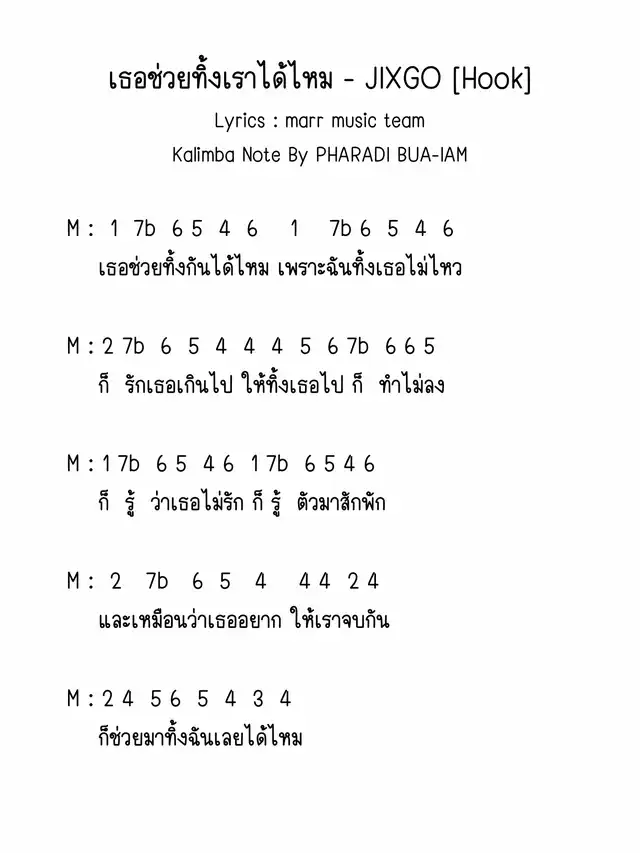 เธอช่วยทิ้งเราได้ไหม - JIXGO [Hook]

Lyrics : marr music team

Kalimba Note By PHARADI BUA-IAM

M : 1 7b 6 5 4 6 1 7b 6 5 4 6
เธอช่วยทิ้งกันได้ไหม เพราะฉันทิ้งเธอไม่ไหว

M : 2 7b 6 5 4 4 4 5 6 7b 6 6 5
ก็ รักเธอเกินไป ให้ทิ้งเธอไป ก็ ทำไม่ลง

M : 1 7b 6 5 4 6 1 7b 6 5 4 6
ก็ รู้ ว่าเธอไม่รัก ก็ รู้ ตัวมาสักพัก

M : 2 7b 6 5 4 4 4 2 4
และเหมือนว่าเธออยาก ให้เราจบกัน

M : 2 4 5 6 5 4 3 4
ก็ช่วยมาทิ้งฉันเลยได้ไหม